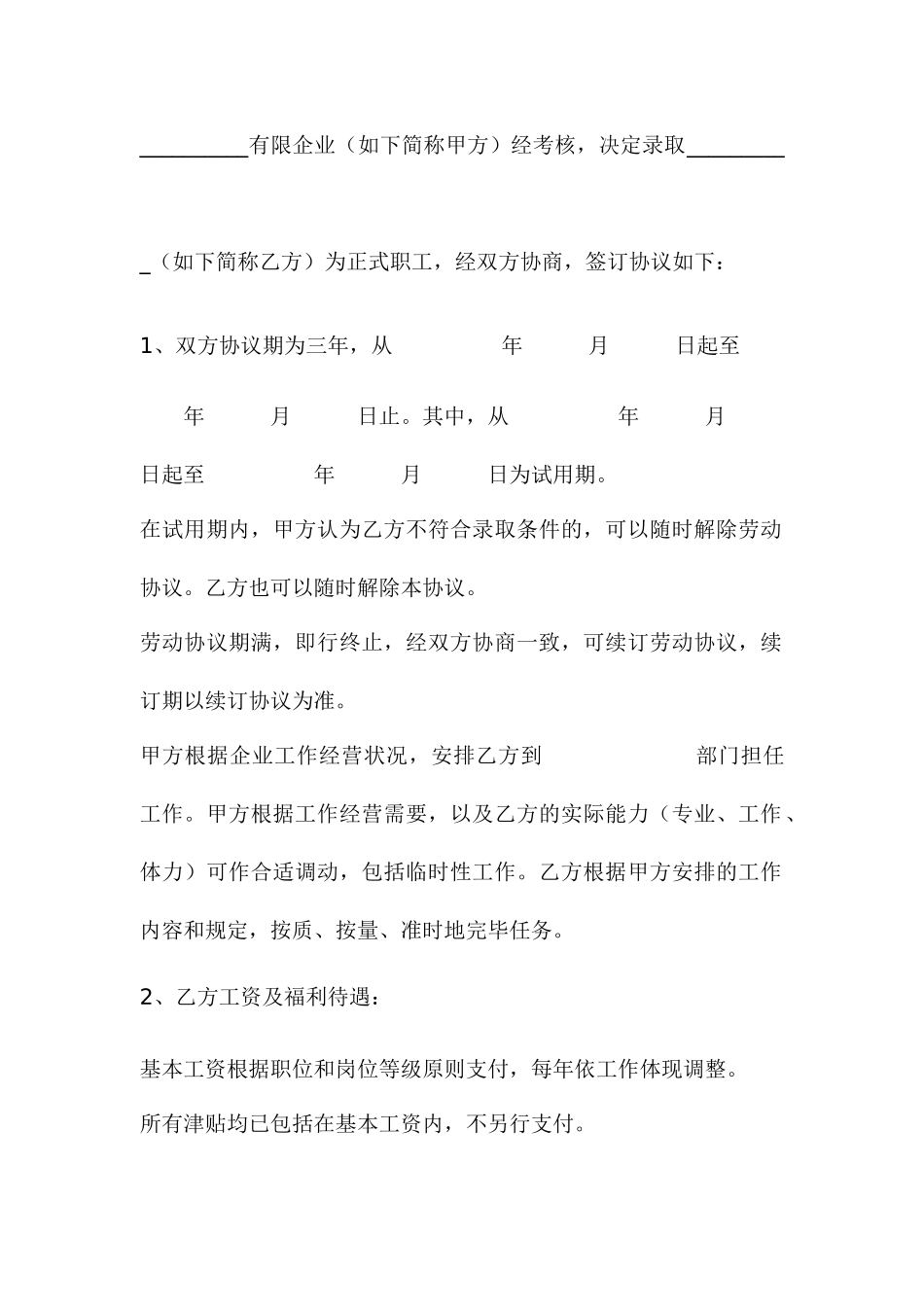 __________有限企业（如下简称甲方）经考核，决定录取_________

_（如下简称乙方）为正式职工，经双方协商，签订协议如下：

1、双方协议期为三年，从 年 月 日起至

年 月 日止。其中，从 年 月 日起至 年 月 日为试用期。

在试用期内，甲方认为乙方不符合录取条件的，可以随时解除劳动协议。乙方也可以随时解除本协议。

劳动协议期满，即行终止，经双方协商一致，可续订劳动协议，续订期以续订协议为准。

甲方根据企业工作经营状况，安排乙方到 部门担任工作。甲方根据工作经营需要，以及乙方的实际能力（专业、工作、体力）可作合适调动，包括临时性工作。乙方根据甲方安排的工作内容和规定，按质、按量、准时地完毕任务。

2、乙方工资及福利待遇：

基本工资根据职位和岗位等级原则支付，每年依工作体现调整。

所有津贴均已包括在基本工资内，不另行支付。